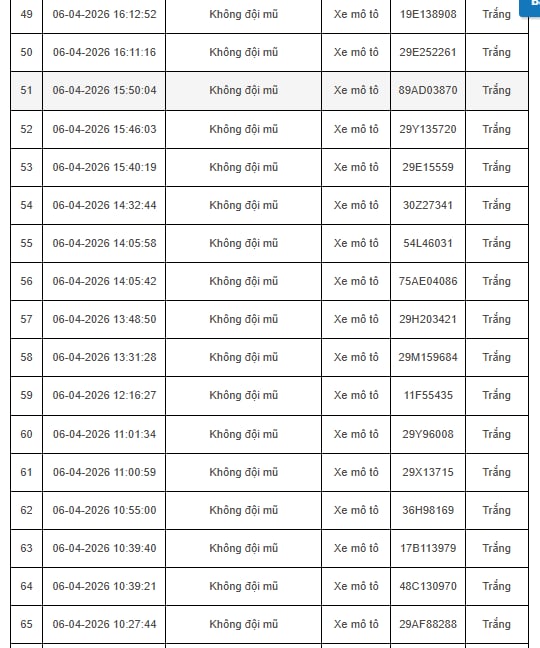 | 49 | 06-04-2026 16:12:52 | Không đội mũ | Xe mô tô | 19E138908 | Trắng |
|---|---|---|---|---|---|
| 50 | 06-04-2026 16:11:16 | Không đội mũ | Xe mô tô | 29E252261 | Trắng |
| 51 | 06-04-2026 15:50:04 | Không đội mũ | Xe mô tô | 89AD03870 | Trắng |
| 52 | 06-04-2026 15:46:03 | Không đội mũ | Xe mô tô | 29Y135720 | Trắng |
| 53 | 06-04-2026 15:40:19 | Không đội mũ | Xe mô tô | 29E15559 | Trắng |
| 54 | 06-04-2026 14:32:44 | Không đội mũ | Xe mô tô | 30Z27341 | Trắng |
| 55 | 06-04-2026 14:05:58 | Không đội mũ | Xe mô tô | 54L46031 | Trắng |
| 56 | 06-04-2026 14:05:42 | Không đội mũ | Xe mô tô | 75AE04086 | Trắng |
| 57 | 06-04-2026 13:48:50 | Không đội mũ | Xe mô tô | 29H203421 | Trắng |
| 58 | 06-04-2026 13:31:28 | Không đội mũ | Xe mô tô | 29M159684 | Trắng |
| 59 | 06-04-2026 12:16:27 | Không đội mũ | Xe mô tô | 11F55435 | Trắng |
| 60 | 06-04-2026 11:01:34 | Không đội mũ | Xe mô tô | 29Y96008 | Trắng |
| 61 | 06-04-2026 11:00:59 | Không đội mũ | Xe mô tô | 29X13715 | Trắng |
| 62 | 06-04-2026 10:55:00 | Không đội mũ | Xe mô tô | 36H98169 | Trắng |
| 63 | 06-04-2026 10:39:40 | Không đội mũ | Xe mô tô | 17B113979 | Trắng |
| 64 | 06-04-2026 10:39:21 | Không đội mũ | Xe mô tô | 48C130970 | Trắng |
| 65 | 06-04-2026 10:27:44 | Không đội mũ | Xe mô tô | 29AF88288 | Trắng |